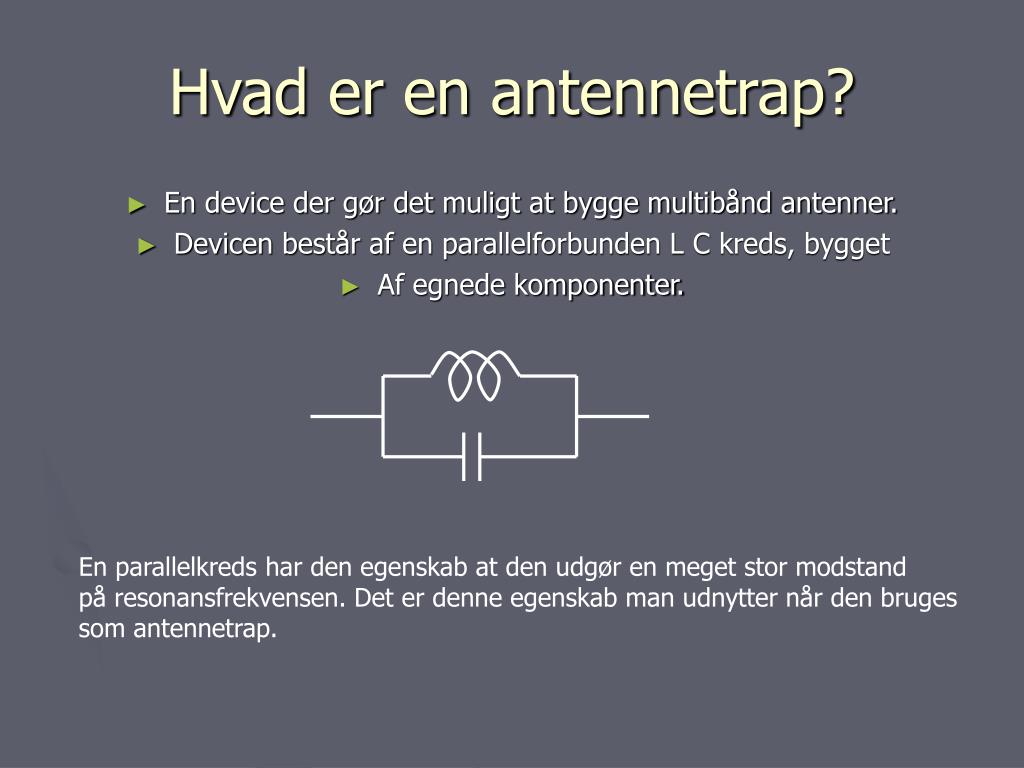 Hvad er en antennetrap?

► En device der gør det muligt at bygge multibånd antenner.
► Devicen består af en parallelforbunden L C kreds, bygget
► Af egnede komponenter.

En parallelkreds har den egenskab at den udgør en meget stor modstand på resonansfrekvensen. Det er denne egenskab man udnytter når den bruges som antennetrap.